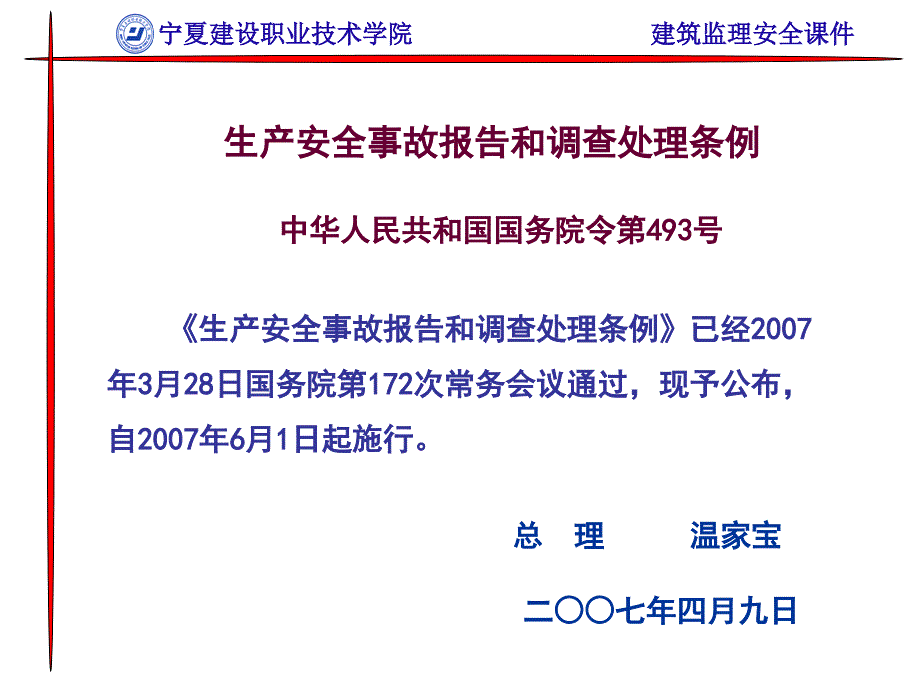 宁夏建设职业技术学院　　建筑监理安全课件

生产安全事故报告和调查处理条例

中华人民共和国国务院令第493号

《生产安全事故报告和调查处理条例》已经2007年3月28日国务院第172次常务会议通过，现予公布，自2007年6月1日起施行。

总　理　　温家宝

二〇〇七年四月九日